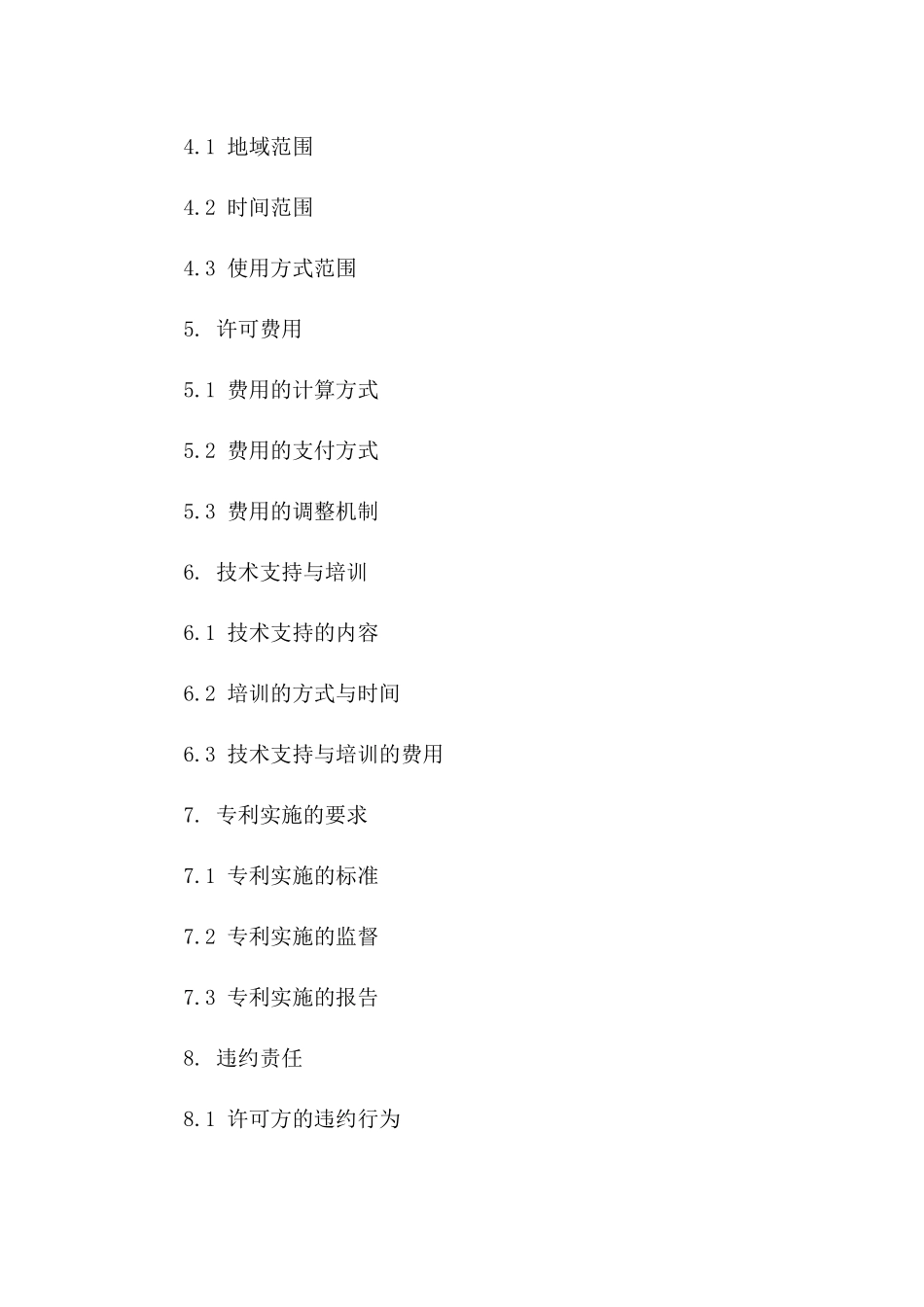 4.1 地域范围

4.2 时间范围

4.3 使用方式范围

5. 许可费用

5.1 费用的计算方式

5.2 费用的支付方式

5.3 费用的调整机制

6. 技术支持与培训

6.1 技术支持的内容

6.2 培训的方式与时间

6.3 技术支持与培训的费用

7. 专利实施的要求

7.1 专利实施的标准

7.2 专利实施的监督

7.3 专利实施的报告

8. 违约责任

8.1 许可方的违约行为